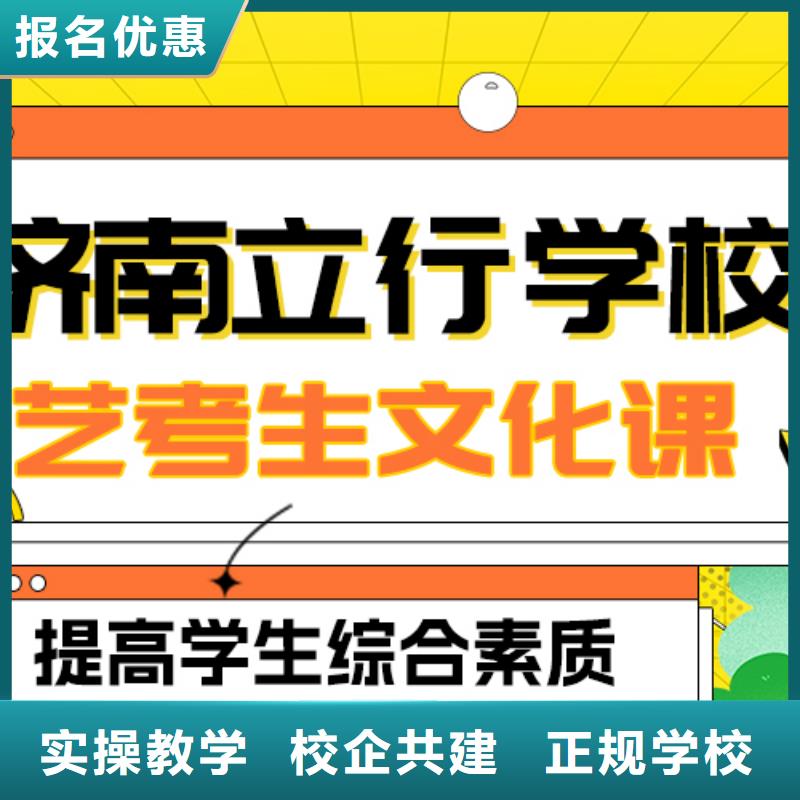 报名优惠

济南立行学校

艺考生文化课

提高学生综合素质

实操教学 校企共建 正规学校